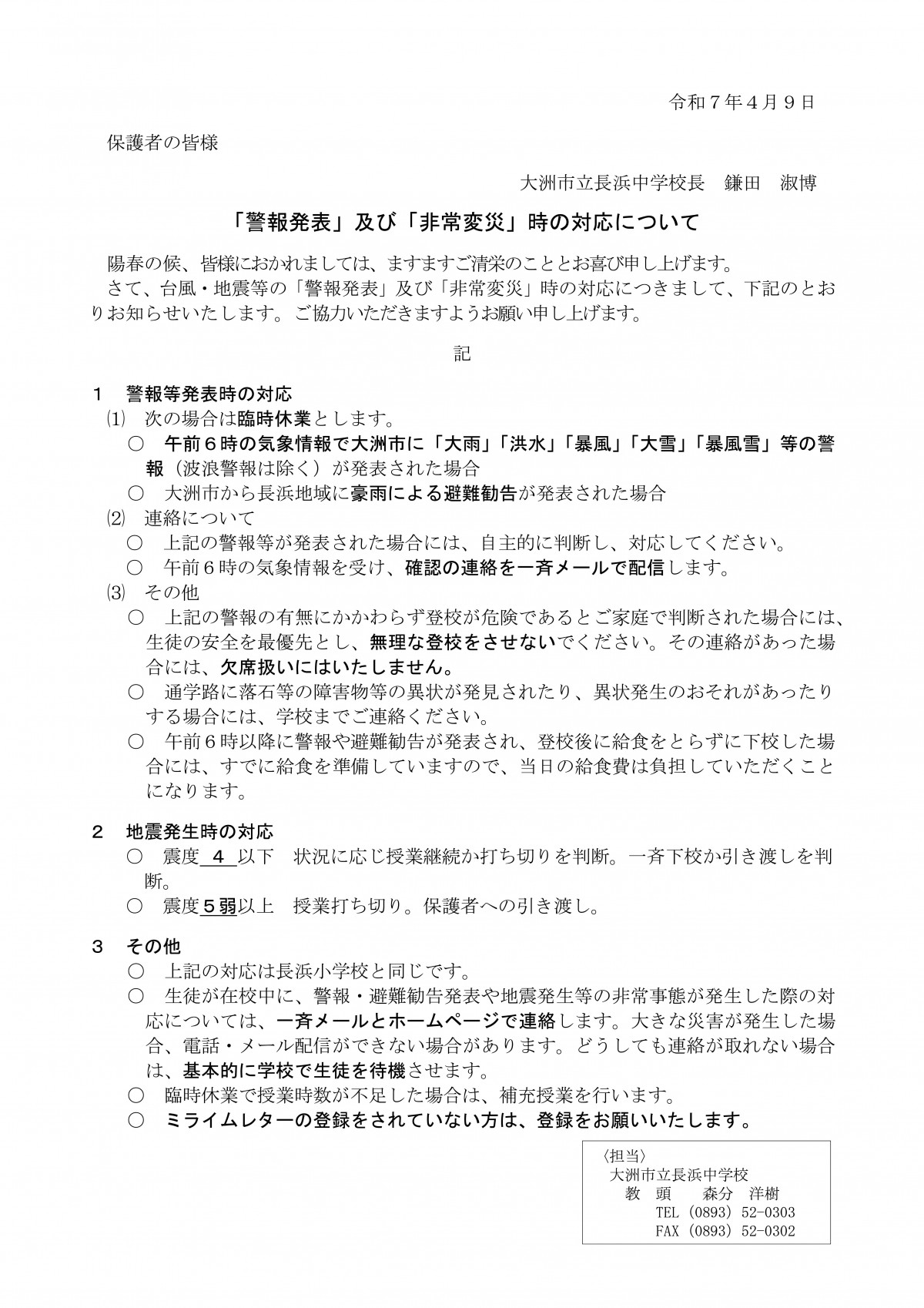 令和７年４月９日

保護者の皆様

大洲市立長浜中学校長　鎌田　淑博

「警報発表」及び「非常変災」時の対応について

陽春の候、皆様におかれましては、ますますご清栄のこととお喜び申し上げます。
さて、台風・地震等の「警報発表」及び「非常変災」時の対応につきまして、下記のとおりお知らせいたします。ご協力いただきますようお願い申し上げます。

記

１　警報等発表時の対応
⑴　次の場合は臨時休業とします。
○　午前６時の気象情報で大洲市に「大雨」「洪水」「暴風」「大雪」「暴風雪」等の警報（波浪警報は除く）が発表された場合
○　大洲市から長浜地域に豪雨による避難勧告が発表された場合
⑵　連絡について
○　上記の警報等が発表された場合には、自主的に判断し、対応してください。
○　午前６時の気象情報を受け、確認の連絡を一斉メールで配信します。
⑶　その他
○　上記の警報の有無にかかわらず登校が危険であるとご家庭で判断された場合には、生徒の安全を最優先とし、無理な登校をさせないでください。その連絡があった場合には、欠席扱いにはいたしません。
○　通学路に落石等の障害物等の異状が発見されたり、異状発生のおそれがあったりする場合には、学校までご連絡ください。
○　午前６時以降に警報や避難勧告が発表され、登校後に給食をとらずに下校した場合には、すでに給食を準備していますので、当日の給食費は負担していただくことになります。

２　地震発生時の対応
○　震度　４　以下　状況に応じ授業継続か打ち切りを判断。一斉下校か引き渡しを判断。
○　震度５弱以上　授業打ち切り。保護者への引き渡し。

３　その他
○　上記の対応は長浜小学校と同じです。
○　生徒が在校中に、警報・避難勧告発表や地震発生等の非常事態が発生した際の対応については、一斉メールとホームページで連絡します。大きな災害が発生した場合、電話・メール配信ができない場合があります。どうしても連絡が取れない場合は、基本的に学校で生徒を待機させます。
○　臨時休業で授業時数が不足した場合は、補充授業を行います。
○　ミライムレターの登録をされていない方は、登録をお願いいたします。

〈担当〉
大洲市立長浜中学校
教　頭　　森分　洋樹
TEL（0893）52-0303
FAX（0893）52-0302